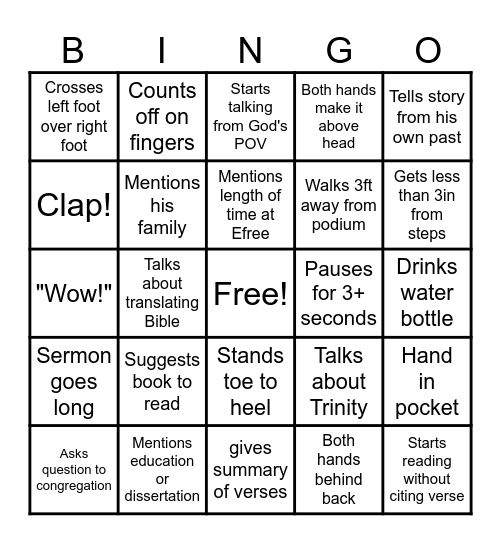 | B | I | N | G | O |
|---|---|---|---|---|
| Crosses left foot over right foot | Counts off on fingers | Starts talking from God's POV | Both hands make it above head | Tells story from his own past |
| Clap! | Mentions his family | Mentions length of time at Efree | Walks 3ft away from podium | Gets less than 3in from steps |
| "Wow!" | Talks about translating Bible | Free! | Pauses for 3+ seconds | Drinks water bottle |
| Sermon goes long | Suggests book to read | Stands toe to heel | Talks about Trinity | Hand in pocket |
| Asks question to congregation | Mentions education or dissertation | gives summary of verses | Both hands behind back | Starts reading without citing verse |